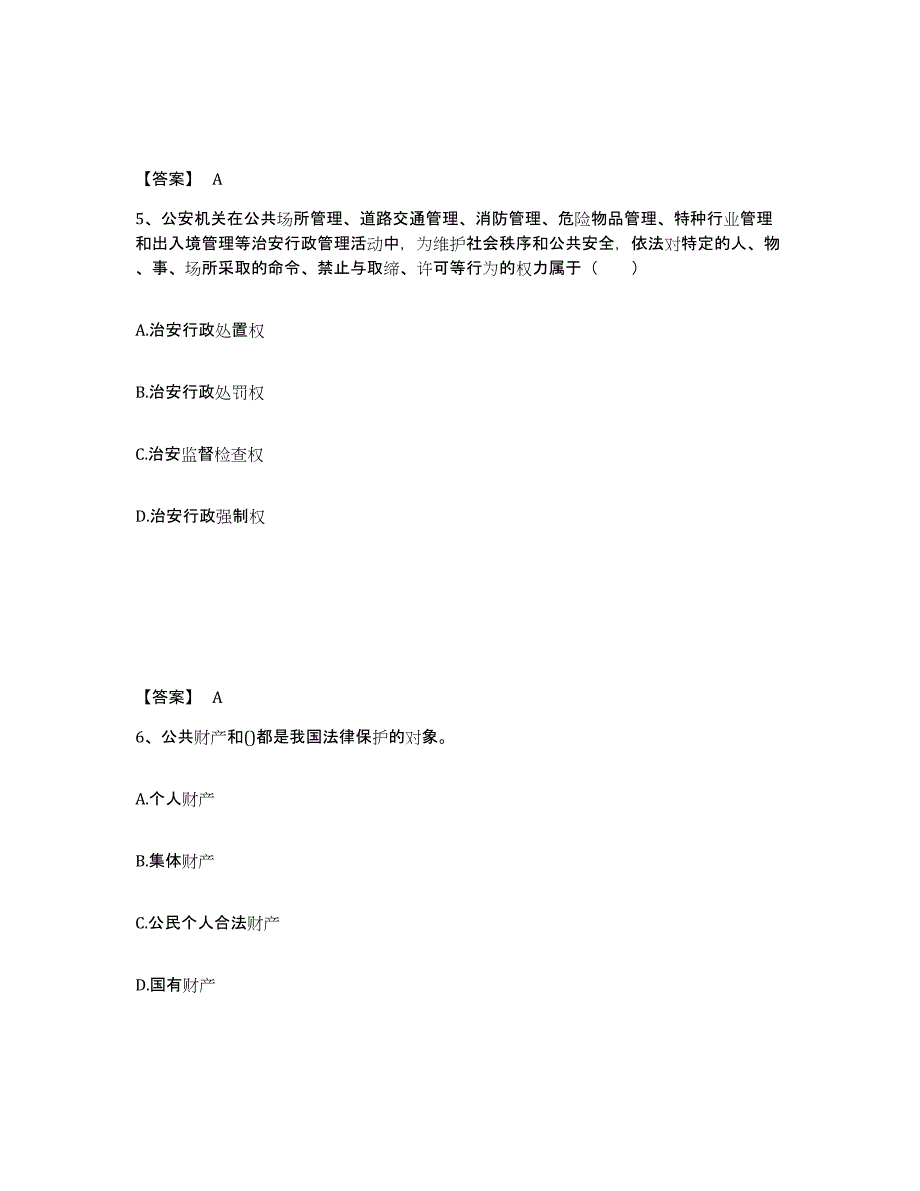 【答案】 A

5、公安机关在公共场所管理、道路交通管理、消防管理、危险物品管理、特种行业管理和出入境管理等治安行政管理活动中，为维护社会秩序和公共安全，依法对特定的人、物、事、场所采取的命令、禁止与取缔、许可等行为的权力属于（　　）

A.治安行政处置权

B.治安行政处罚权

C.治安监督检查权

D.治安行政强制权

【答案】 A

6、公共财产和()都是我国法律保护的对象。

A.个人财产

B.集体财产

C.公民个人合法财产

D.国有财产